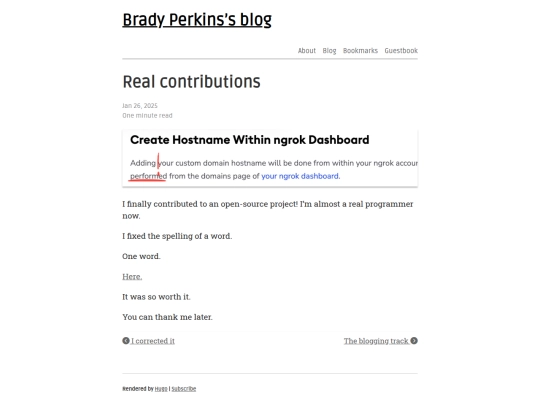 Brady Perkins's blog

About Blog Bookmarks Guestbook

Real contributions

Jan 26, 2025
One minute read

Create Hostname Within ngrok Dashboard

Adding your custom domain hostname will be done from within your ngrok accour performed from the domains page of your ngrok dashboard.

I finally contributed to an open-source project! I'm almost a real programmer now.

I fixed the spelling of a word.

One word.

Here.

It was so worth it.

You can thank me later.

I corrected it

The blogging track

Rendered by Hugo | Subscribe